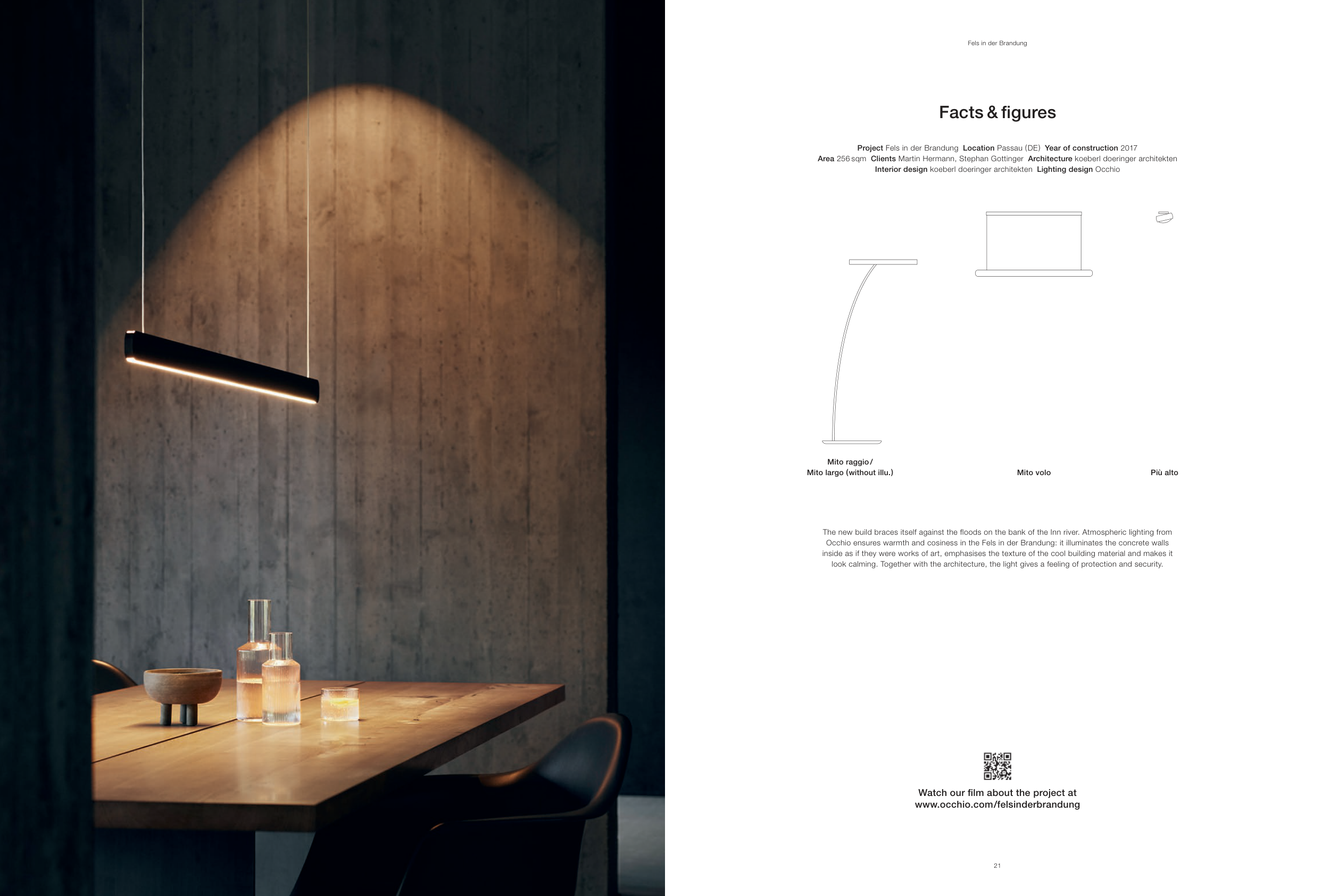 Fels in der Brandung

Facts & figures

Project Fels in der Brandung Location Passau (DE) Year of construction 2017 Area 256 sqm Clients Martin Hermann, Stephan Gottinger Architecture koeberl doeringer architekten Interior design koeberl doeringer architekten Lighting design Occhio

Mito raggio / Mito largo (without illu.)

Mito volo

Più alto

The new build braces itself against the floods on the bank of the Inn river. Atmospheric lighting from Occhio ensures warmth and cosiness in the Fels in der Brandung: it illuminates the concrete walls inside as if they were works of art, emphasises the texture of the cool building material and makes it look calming. Together with the architecture, the light gives a feeling of protection and security.

Watch our film about the project at www.occhio.com/felsinderbrandung

21